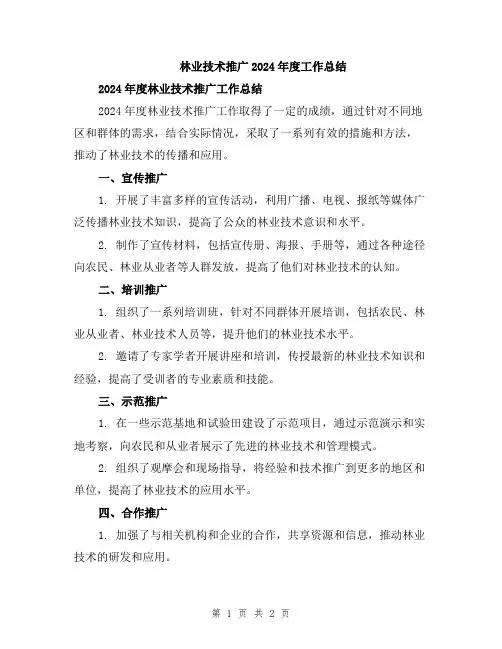 林业技术推广2024年度工作总结

2024年度林业技术推广工作总结

2024年度林业技术推广工作取得了一定的成绩，通过针对不同地区和群体的需求，结合实际情况，采取了一系列有效的措施和方法，推动了林业技术的传播和应用。

一、宣传推广

1. 开展了丰富多样的宣传活动，利用广播、电视、报纸等媒体广泛传播林业技术知识，提高了公众的林业技术意识和水平。

2. 制作了宣传材料，包括宣传册、海报、手册等，通过各种途径向农民、林业从业者等人群发放，提高了他们对林业技术的认知。

二、培训推广

1. 组织了一系列培训班，针对不同群体开展培训，包括农民、林业从业者、林业技术人员等，提升他们的林业技术水平。

2. 邀请了专家学者开展讲座和培训，传授最新的林业技术知识和经验，提高了受训者的专业素质和技能。

三、示范推广

1. 在一些示范基地和试验田建设了示范项目，通过示范演示和实地考察，向农民和从业者展示了先进的林业技术和管理模式。

2. 组织了观摩会和现场指导，将经验和技术推广到更多的地区和单位，提高了林业技术的应用水平。

四、合作推广

1. 加强了与相关机构和企业的合作，共享资源和信息，推动林业技术的研发和应用。

第 1 页 共 2 页